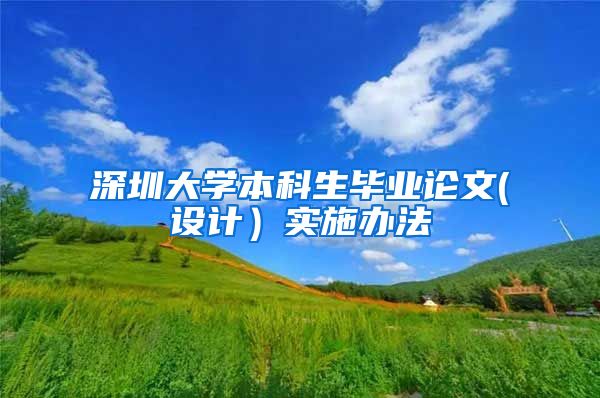 深圳大学本科生毕业论文(设计）实施办法